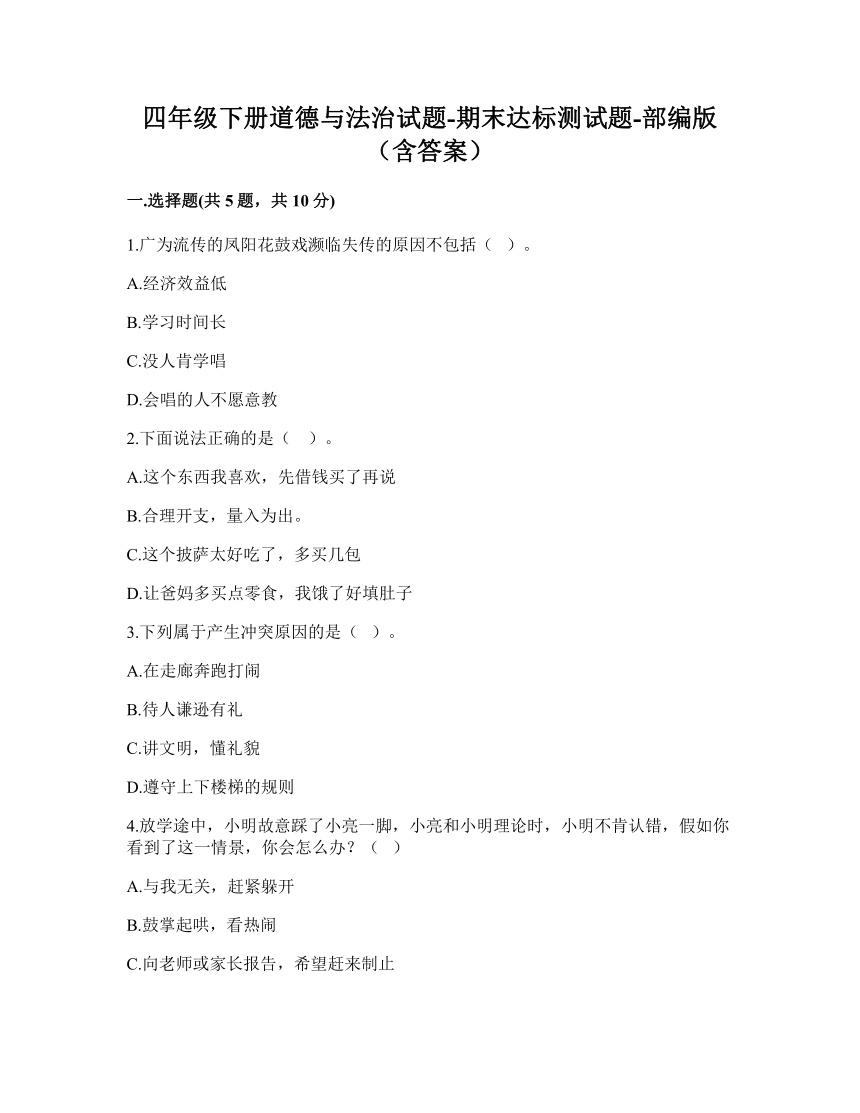 四年级下册道德与法治试题-期末达标测试题-部编版（含答案）

一.选择题(共 5 题，共 10 分)

1.广为流传的凤阳花鼓戏濒临失传的原因不包括（ ）。

A.经济效益低

B.学习时间长

C.没人肯学唱

D.会唱的人不愿意教

2.下面说法正确的是（ ）。

A.这个东西我喜欢，先借钱买了再说

B.合理开支，量入为出。

C.这个披萨太好吃了，多买几包

D.让爸妈多买点零食，我饿了好填肚子

3.下列属于产生冲突原因的是（ ）。

A.在走廊奔跑打闹

B.待人谦逊有礼

C.讲文明，懂礼貌

D.遵守上下楼梯的规则

4.放学途中，小明故意踩了小亮一脚，小亮和小明理论时，小明不肯认错，假如你看到了这一情景，你会怎么办？（ ）

A.与我无关，赶紧躲开

B.鼓掌起哄，看热闹

C.向老师或家长报告，希望赶来制止